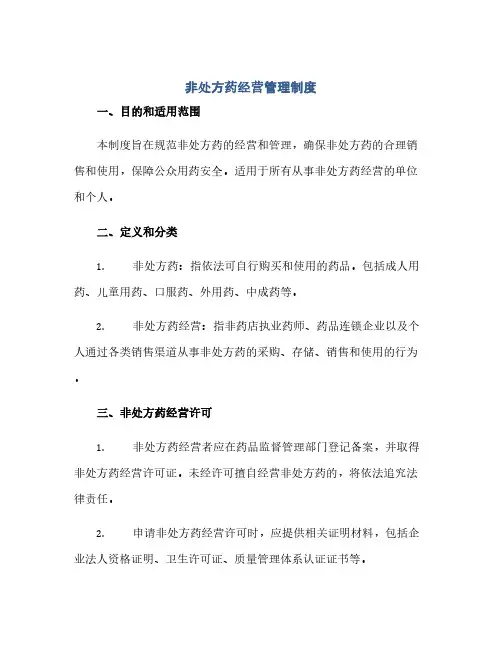 非处方药经营管理制度

一、目的和适用范围

本制度旨在规范非处方药的经营和管理，确保非处方药的合理销售和使用，保障公众用药安全。适用于所有从事非处方药经营的单位和个人。

二、定义和分类

1. 非处方药：指依法可自行购买和使用的药品，包括成人用药、儿童用药、口服药、外用药、中成药等。

2. 非处方药经营：指非药店执业药师、药品连锁企业以及个人通过各类销售渠道从事非处方药的采购、存储、销售和使用的行为。

三、非处方药经营许可

1. 非处方药经营者应在药品监督管理部门登记备案，并取得非处方药经营许可证。未经许可擅自经营非处方药的，将依法追究法律责任。

2. 申请非处方药经营许可时，应提供相关证明材料，包括企业法人资格证明、卫生许可证、质量管理体系认证证书等。